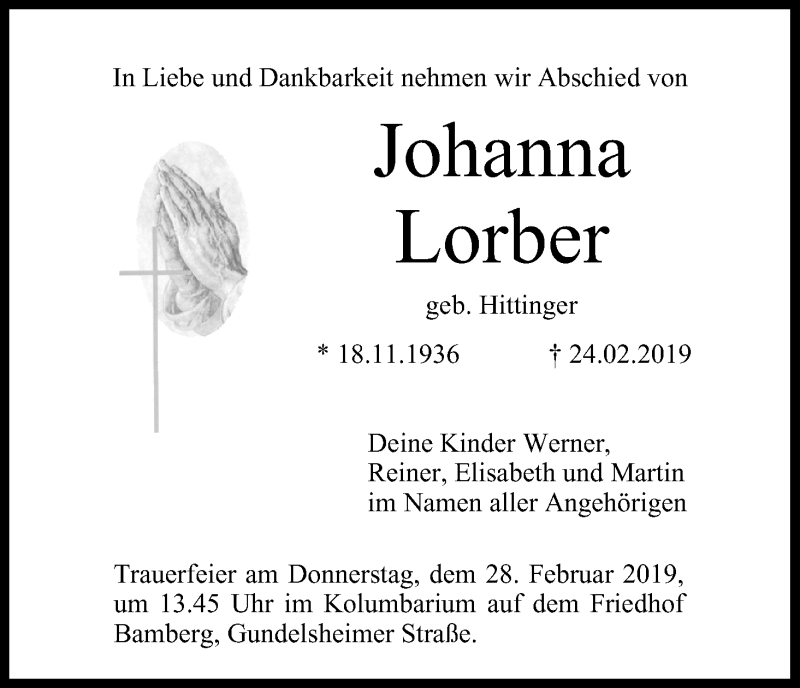 In Liebe und Dankbarkeit nehmen wir Abschied von

Johanna
Lorber

geb. Hittinger

* 18.11.1936 † 24.02.2019

Deine Kinder Werner,
Reiner, Elisabeth und Martin
im Namen aller Angehörigen

Trauerfeier am Donnerstag, dem 28. Februar 2019, um 13.45 Uhr im Kolumbarium auf dem Friedhof Bamberg, Gundelsheimer Straße.